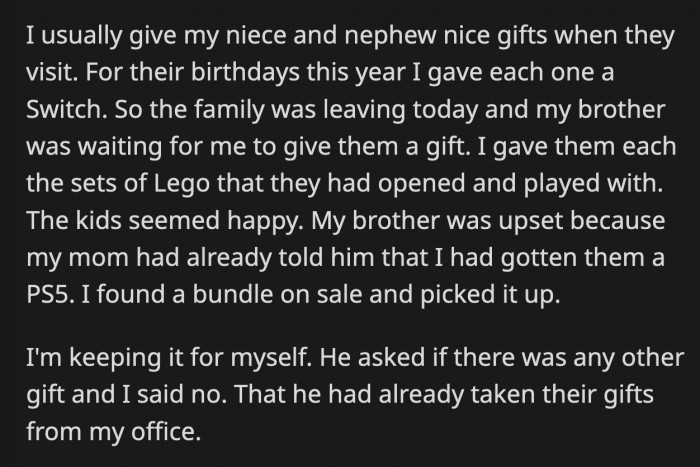 I usually give my niece and nephew nice gifts when they visit. For their birthdays this year I gave each one a Switch. So the family was leaving today and my brother was waiting for me to give them a gift. I gave them each the sets of Lego that they had opened and played with. The kids seemed happy. My brother was upset because my mom had already told him that I had gotten them a PS5. I found a bundle on sale and picked it up.

I'm keeping it for myself. He asked if there was any other gift and I said no. That he had already taken their gifts from my office.